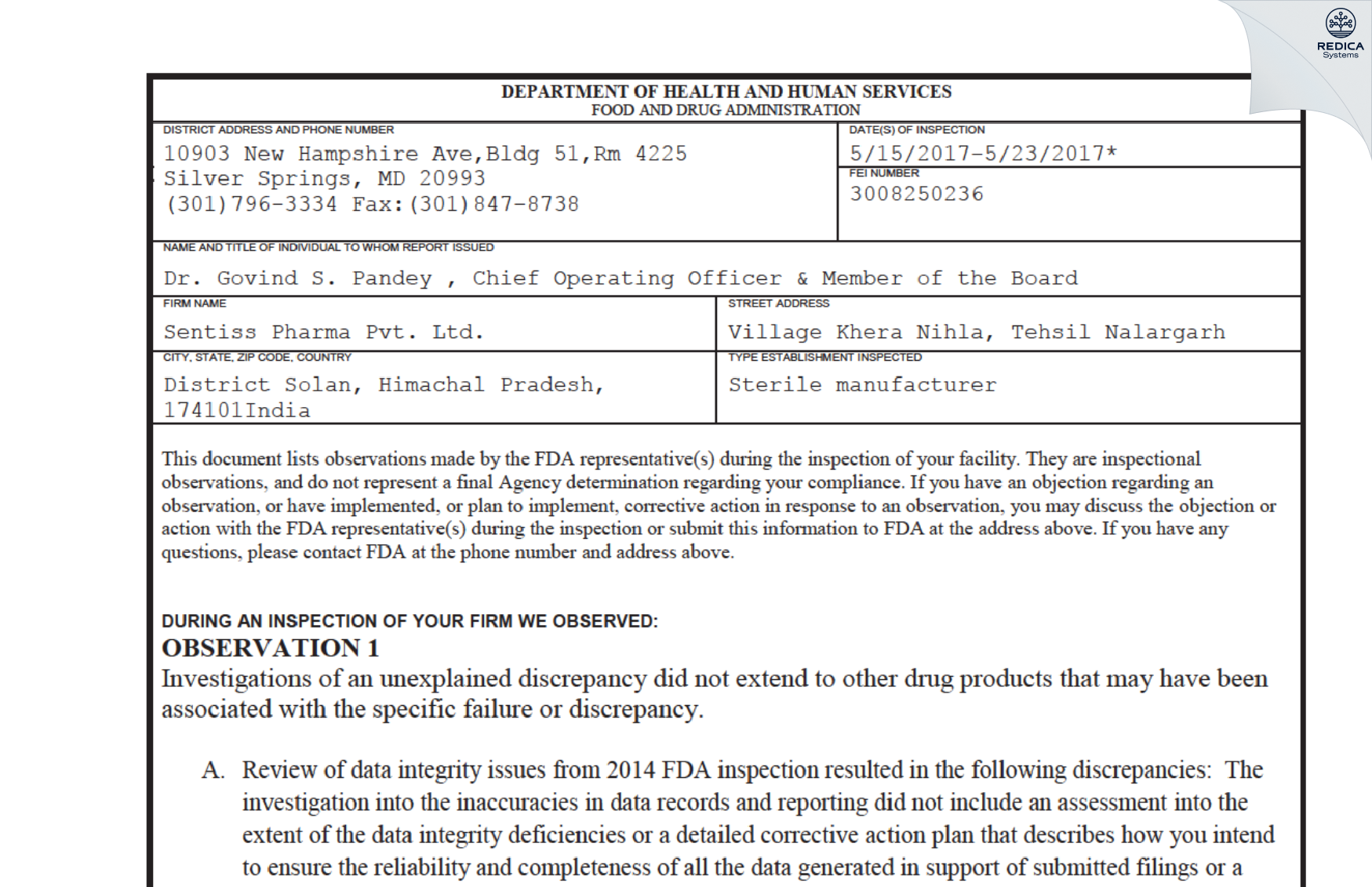 REDICA
Systems

DEPARTMENT OF HEALTH AND HUMAN SERVICES
FOOD AND DRUG ADMINISTRATION

DISTRICT ADDRESS AND PHONE NUMBER
10903 New Hampshire Ave,Bldg 51,Rm 4225
Silver Springs, MD 20993
(301)796-3334 Fax:(301)847-8738

DATE(S) OF INSPECTION
5/15/2017-5/23/2017*

FEI NUMBER
3008250236

NAME AND TITLE OF INDIVIDUAL TO WHOM REPORT ISSUED
Dr. Govind S. Pandey , Chief Operating Officer & Member of the Board

FIRM NAME
Sentiss Pharma Pvt. Ltd.

STREET ADDRESS
Village Khera Nihla, Tehsil Nalargarh

CITY, STATE, ZIP CODE, COUNTRY
District Solan, Himachal Pradesh, 174101India

TYPE ESTABLISHMENT INSPECTED
Sterile manufacturer

This document lists observations made by the FDA representative(s) during the inspection of your facility. They are inspectional observations, and do not represent a final Agency determination regarding your compliance. If you have an objection regarding an observation, or have implemented, or plan to implement, corrective action in response to an observation, you may discuss the objection or action with the FDA representative(s) during the inspection or submit this information to FDA at the address above. If you have any questions, please contact FDA at the phone number and address above.

DURING AN INSPECTION OF YOUR FIRM WE OBSERVED:
OBSERVATION 1
Investigations of an unexplained discrepancy did not extend to other drug products that may have been associated with the specific failure or discrepancy.

A. Review of data integrity issues from 2014 FDA inspection resulted in the following discrepancies: The investigation into the inaccuracies in data records and reporting did not include an assessment into the extent of the data integrity deficiencies or a detailed corrective action plan that describes how you intend to ensure the reliability and completeness of all the data generated in support of submitted filings or a